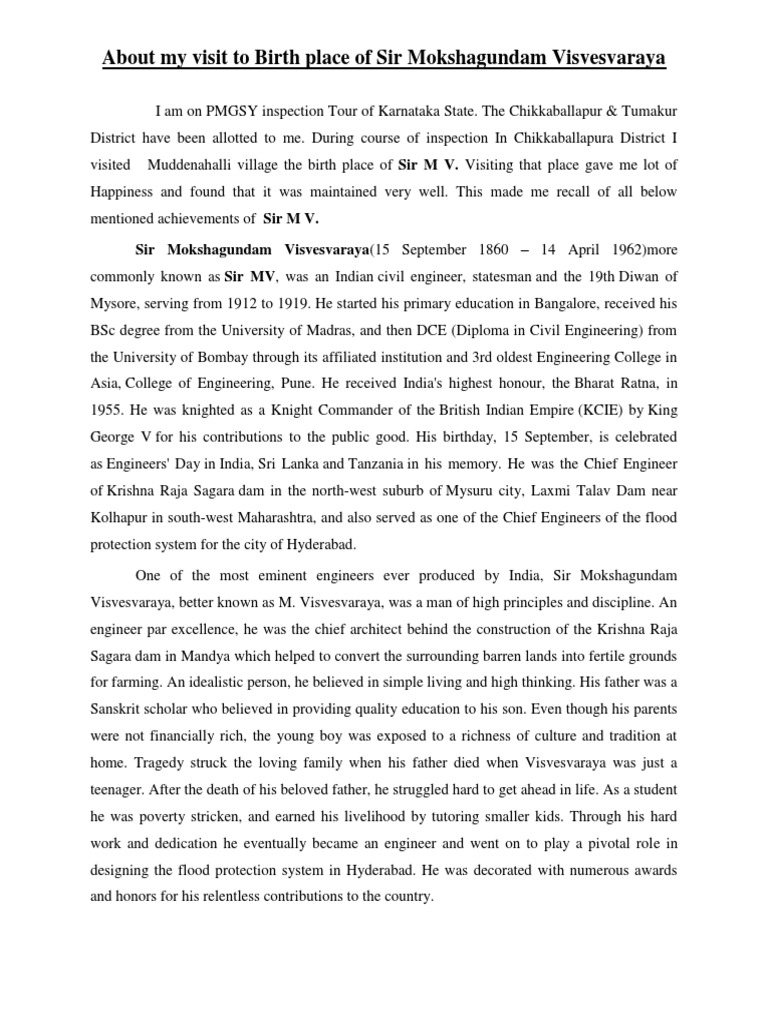 About my visit to Birth place of Sir Mokshagundam Visvesvaraya

I am on PMGSY inspection Tour of Karnataka State. The Chikkaballapur & Tumakur District have been allotted to me. During course of inspection In Chikkaballapura District I visited Muddenahalli village the birth place of Sir M V. Visiting that place gave me lot of Happiness and found that it was maintained very well. This made me recall of all below mentioned achievements of Sir M V.

Sir Mokshagundam Visvesvaraya(15 September 1860 – 14 April 1962)more commonly known as Sir MV, was an Indian civil engineer, statesman and the 19th Diwan of Mysore, serving from 1912 to 1919. He started his primary education in Bangalore, received his BSc degree from the University of Madras, and then DCE (Diploma in Civil Engineering) from the University of Bombay through its affiliated institution and 3rd oldest Engineering College in Asia, College of Engineering, Pune. He received India's highest honour, the Bharat Ratna, in 1955. He was knighted as a Knight Commander of the British Indian Empire (KCIE) by King George V for his contributions to the public good. His birthday, 15 September, is celebrated as Engineers' Day in India, Sri Lanka and Tanzania in his memory. He was the Chief Engineer of Krishna Raja Sagara dam in the north-west suburb of Mysuru city, Laxmi Talav Dam near Kolhapur in south-west Maharashtra, and also served as one of the Chief Engineers of the flood protection system for the city of Hyderabad.

One of the most eminent engineers ever produced by India, Sir Mokshagundam Visvesvaraya, better known as M. Visvesvaraya, was a man of high principles and discipline. An engineer par excellence, he was the chief architect behind the construction of the Krishna Raja Sagara dam in Mandya which helped to convert the surrounding barren lands into fertile grounds for farming. An idealistic person, he believed in simple living and high thinking. His father was a Sanskrit scholar who believed in providing quality education to his son. Even though his parents were not financially rich, the young boy was exposed to a richness of culture and tradition at home. Tragedy struck the loving family when his father died when Visvesvaraya was just a teenager. After the death of his beloved father, he struggled hard to get ahead in life. As a student he was poverty stricken, and earned his livelihood by tutoring smaller kids. Through his hard work and dedication he eventually became an engineer and went on to play a pivotal role in designing the flood protection system in Hyderabad. He was decorated with numerous awards and honors for his relentless contributions to the country.